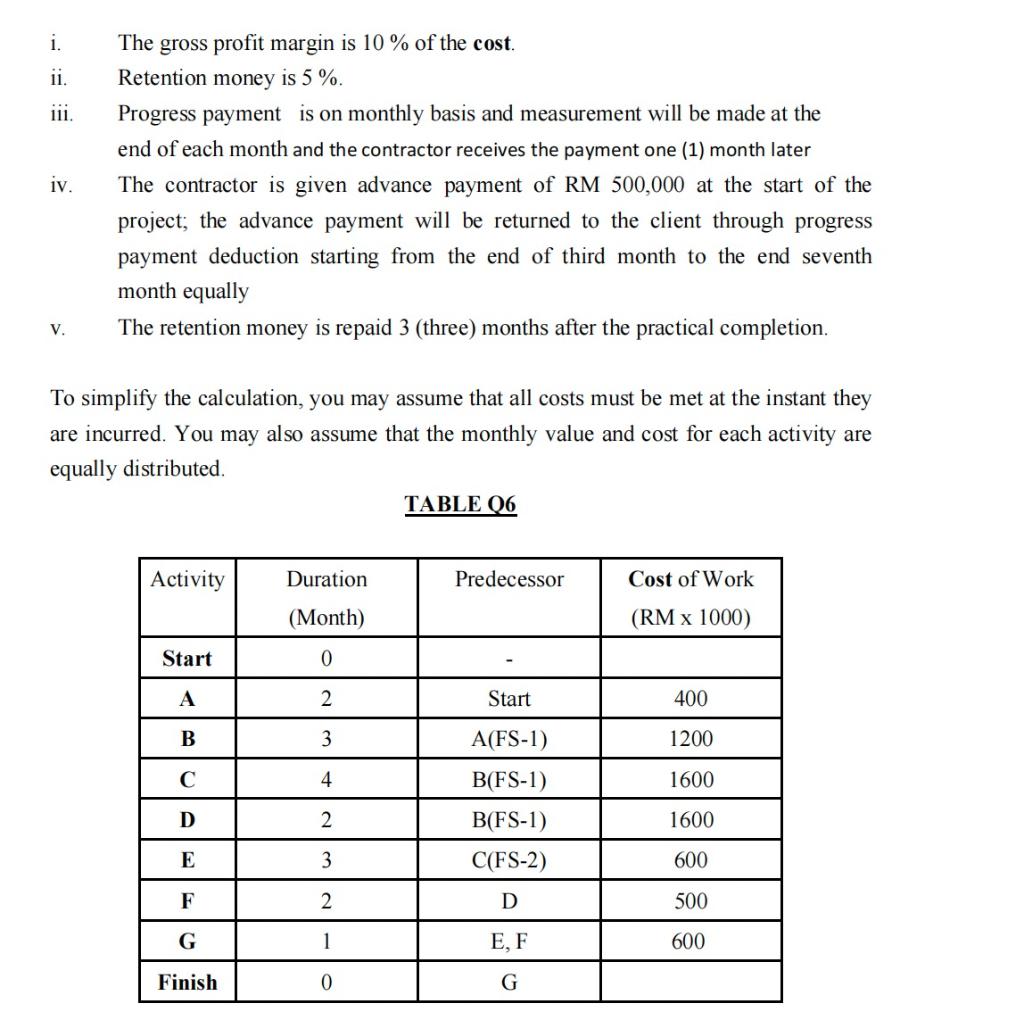 i. The gross profit margin is 10 % of the cost.

ii. Retention money is 5 %.

iii. Progress payment is on monthly basis and measurement will be made at the end of each month and the contractor receives the payment one (1) month later

iv. The contractor is given advance payment of RM 500,000 at the start of the project; the advance payment will be returned to the client through progress payment deduction starting from the end of third month to the end seventh month equally

v. The retention money is repaid 3 (three) months after the practical completion.

To simplify the calculation, you may assume that all costs must be met at the instant they are incurred. You may also assume that the monthly value and cost for each activity are equally distributed.

TABLE Q6

| Activity | Duration (Month) | Predecessor | Cost of Work (RM x 1000) |
|---|---|---|---|
| Start | 0 | - | |
| A | 2 | Start | 400 |
| B | 3 | A(FS-1) | 1200 |
| C | 4 | B(FS-1) | 1600 |
| D | 2 | B(FS-1) | 1600 |
| E | 3 | C(FS-2) | 600 |
| F | 2 | D | 500 |
| G | 1 | E, F | 600 |
| Finish | 0 | G | |